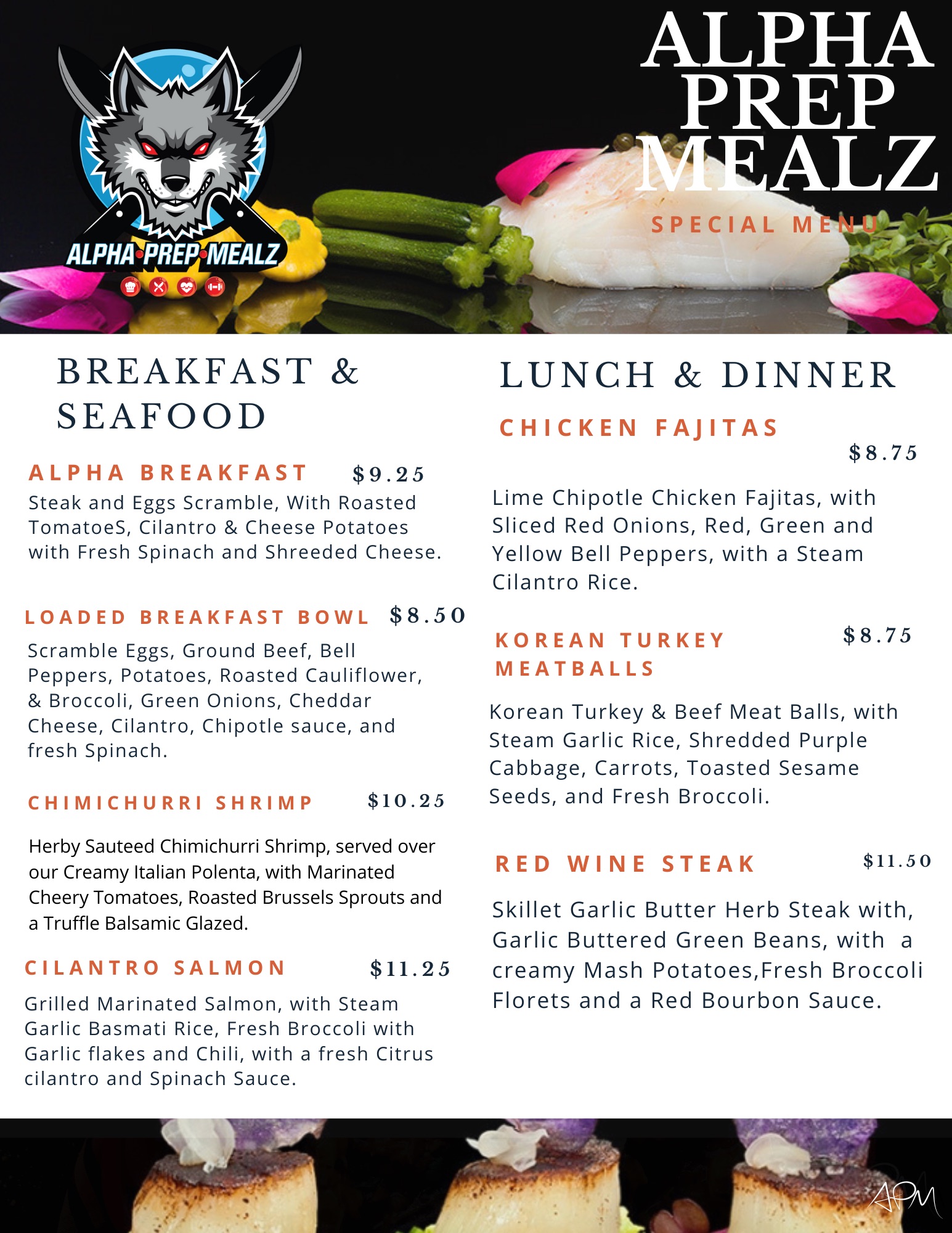 ALPHA·PREP·MEALZ

ALPHA PREP MEALZ

SPECIAL MENU

BREAKFAST & SEAFOOD

ALPHA BREAKFAST $9.25

Steak and Eggs Scramble, With Roasted TomatoeS, Cilantro & Cheese Potatoes with Fresh Spinach and Shreeded Cheese.

LOADED BREAKFAST BOWL $8.50

Scramble Eggs, Ground Beef, Bell Peppers, Potatoes, Roasted Cauliflower, & Broccoli, Green Onions, Cheddar Cheese, Cilantro, Chipotle sauce, and fresh Spinach.

CHIMICHURRI SHRIMP $10.25

Herby Sauteed Chimichurri Shrimp, served over our Creamy Italian Polenta, with Marinated Cheery Tomatoes, Roasted Brussels Sprouts and a Truffle Balsamic Glazed.

CILANTRO SALMON $11.25

Grilled Marinated Salmon, with Steam Garlic Basmati Rice, Fresh Broccoli with Garlic flakes and Chili, with a fresh Citrus cilantro and Spinach Sauce.

LUNCH & DINNER

CHICKEN FAJITAS

$8.75

Lime Chipotle Chicken Fajitas, with Sliced Red Onions, Red, Green and Yellow Bell Peppers, with a Steam Cilantro Rice.

KOREAN TURKEY MEATBALLS $8.75

Korean Turkey & Beef Meat Balls, with Steam Garlic Rice, Shredded Purple Cabbage, Carrots, Toasted Sesame Seeds, and Fresh Broccoli.

RED WINE STEAK $11.50

Skillet Garlic Butter Herb Steak with, Garlic Buttered Green Beans, with a creamy Mash Potatoes,Fresh Broccoli Florets and a Red Bourbon Sauce.

APM